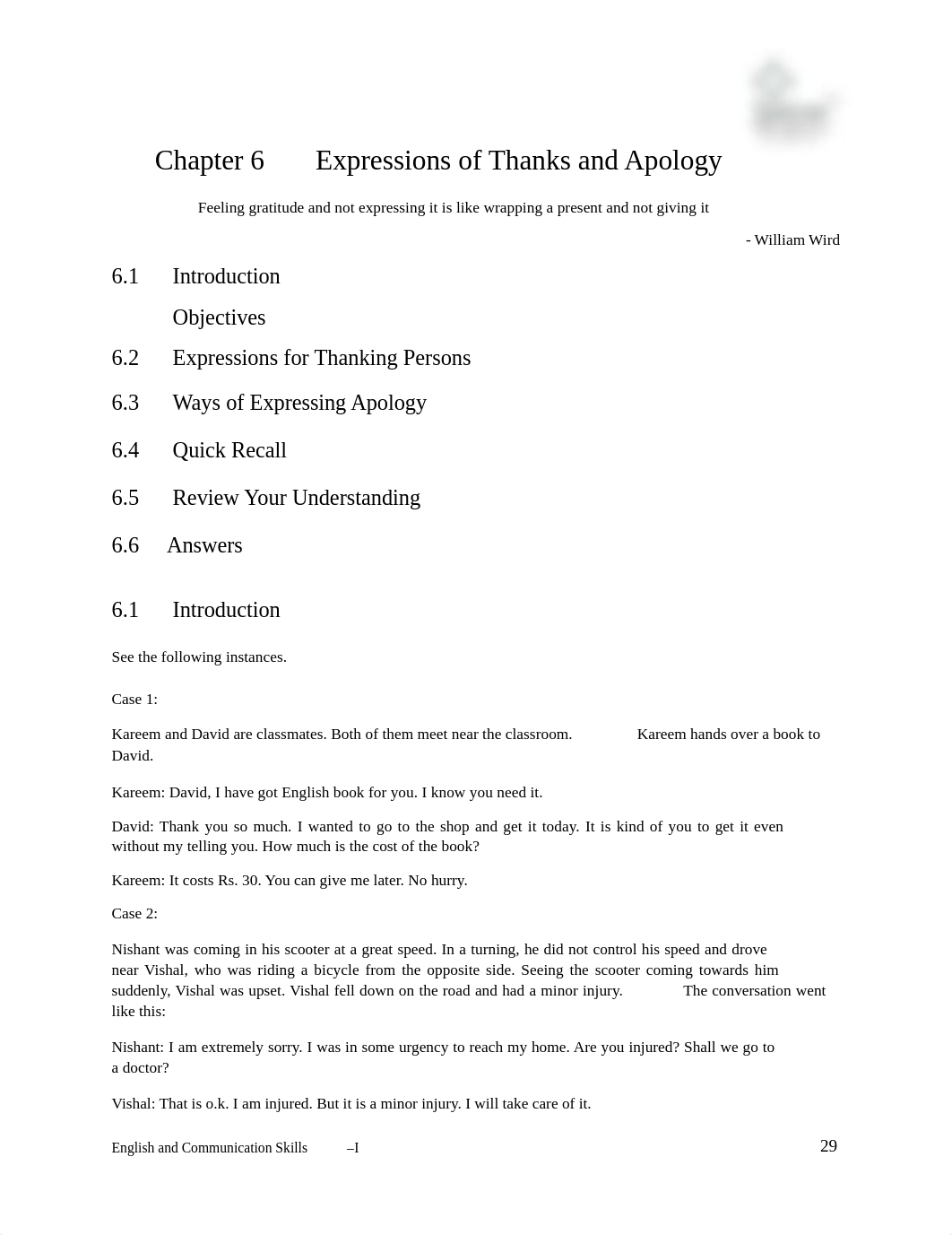 Chapter 6 Expressions of Thanks and Apology

Feeling gratitude and not expressing it is like wrapping a present and not giving it

- William Wird

6.1 Introduction

Objectives

6.2 Expressions for Thanking Persons

6.3 Ways of Expressing Apology

6.4 Quick Recall

6.5 Review Your Understanding

6.6 Answers

6.1 Introduction

See the following instances.

Case 1:

Kareem and David are classmates. Both of them meet near the classroom. Kareem hands over a book to David.

Kareem: David, I have got English book for you. I know you need it.

David: Thank you so much. I wanted to go to the shop and get it today. It is kind of you to get it even without my telling you. How much is the cost of the book?

Kareem: It costs Rs. 30. You can give me later. No hurry.

Case 2:

Nishant was coming in his scooter at a great speed. In a turning, he did not control his speed and drove near Vishal, who was riding a bicycle from the opposite side. Seeing the scooter coming towards him suddenly, Vishal was upset. Vishal fell down on the road and had a minor injury. The conversation went like this:

Nishant: I am extremely sorry. I was in some urgency to reach my home. Are you injured? Shall we go to a doctor?

Vishal: That is o.k. I am injured. But it is a minor injury. I will take care of it.

English and Communication Skills –I

29